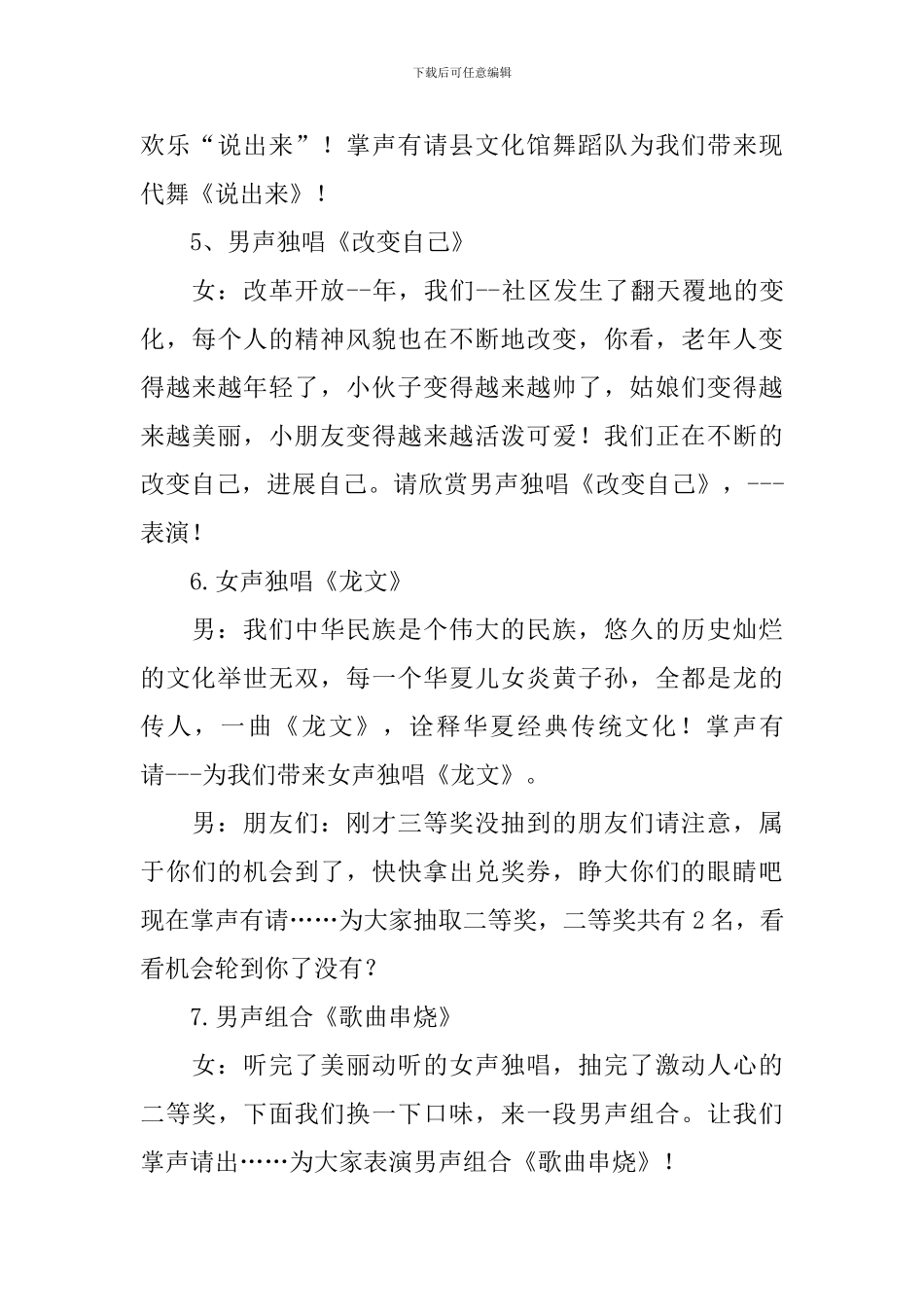 下载后可任意编辑

欢乐“说出来”！掌声有请县文化馆舞蹈队为我们带来现代舞《说出来》！

5、男声独唱《改变自己》

女：改革开放--年，我们--社区发生了翻天覆地的变化，每个人的精神风貌也在不断地改变，你看，老年人变得越来越年轻了，小伙子变得越来越帅了，姑娘们变得越来越美丽，小朋友变得越来越活泼可爱！我们正在不断的改变自己，进展自己。请欣赏男声独唱《改变自己》，---表演！

6.女声独唱《龙文》

男：我们中华民族是个伟大的民族，悠久的历史灿烂的文化举世无双，每一个华夏儿女炎黄子孙，全都是龙的传人，一曲《龙文》，诠释华夏经典传统文化！掌声有请---为我们带来女声独唱《龙文》。

男：朋友们：刚才三等奖没抽到的朋友们请注意，属于你们的机会到了，快快拿出兑奖券，睁大你们的眼睛吧现在掌声有请……为大家抽取二等奖，二等奖共有2名，看看机会轮到你了没有？

7.男声组合《歌曲串烧》

女：听完了美丽动听的女声独唱，抽完了激动人心的二等奖，下面我们换一下口味，来一段男声组合。让我们掌声请出……为大家表演男声组合《歌曲串烧》！